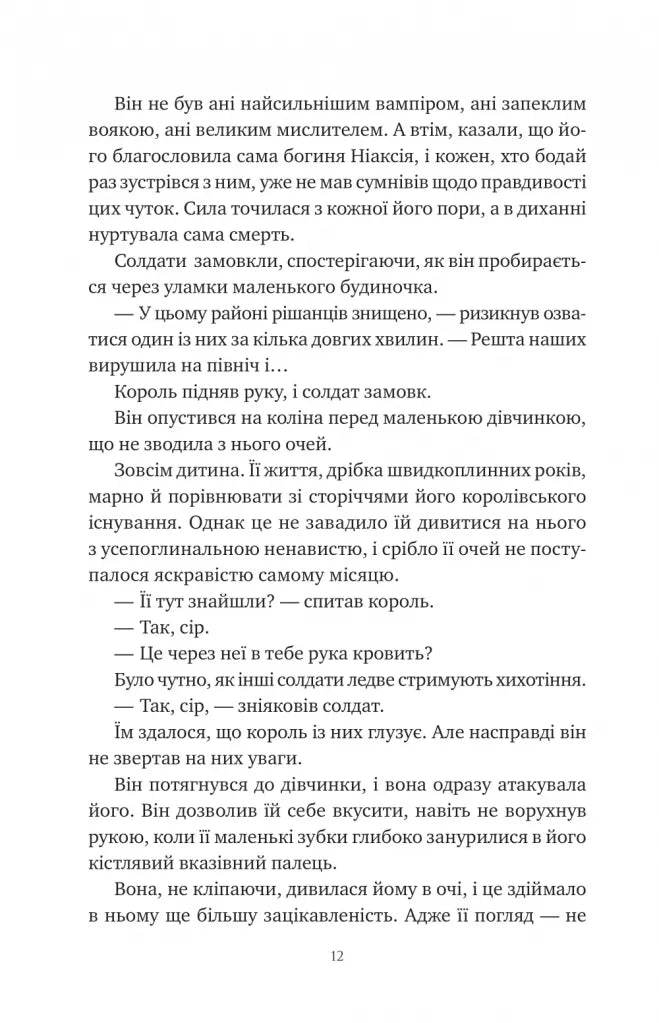 Він не був ані найсильнішим вампіром, ані запеклим воякою, ані великим мислителем. А втім, казали, що його благословила сама богиня Ніаксія, і кожен, хто бодай раз зустрівся з ним, уже не мав сумнівів щодо правдивості цих чуток. Сила точилася з кожної його пори, а в диханні нуртувала сама смерть.

Солдати замовкли, спостерігаючи, як він пробирається через уламки маленького будиночка.

— У цьому районі рішанців знищено, — ризикнув озватися один із них за кілька довгих хвилин. — Решта наших вирушила на північ і…

Король підняв руку, і солдат замовк.

Він опустився на коліна перед маленькою дівчинкою, що не зводила з нього очей.

Зовсім дитина. Її життя, дрібка швидкоплинних років, марно й порівнювати зі сторіччями його королівського існування. Однак це не завадило їй дивитися на нього з усепоглинальною ненавистю, і срібло її очей не поступалося яскравістю самому місяцю.

— Її тут знайшли? — спитав король.

— Так, сір.

— Це через неї в тебе рука кровить?

Було чутно, як інші солдати ледве стримують хихотіння.

— Так, сір, — зніяковів солдат.

Їм здалося, що король із них глузує. Але насправді він не звертав на них уваги.

Він потягнувся до дівчинки, і вона одразу атакувала його. Він дозволив їй себе вкусити, навіть не ворухнув рукою, коли її маленькі зубки глибоко занурилися в його кістлявий вказівний палець.

Вона, не кліпаючи, дивилася йому в очі, і це здіймало в ньому ще більшу зацікавленість. Адже її погляд — не

12